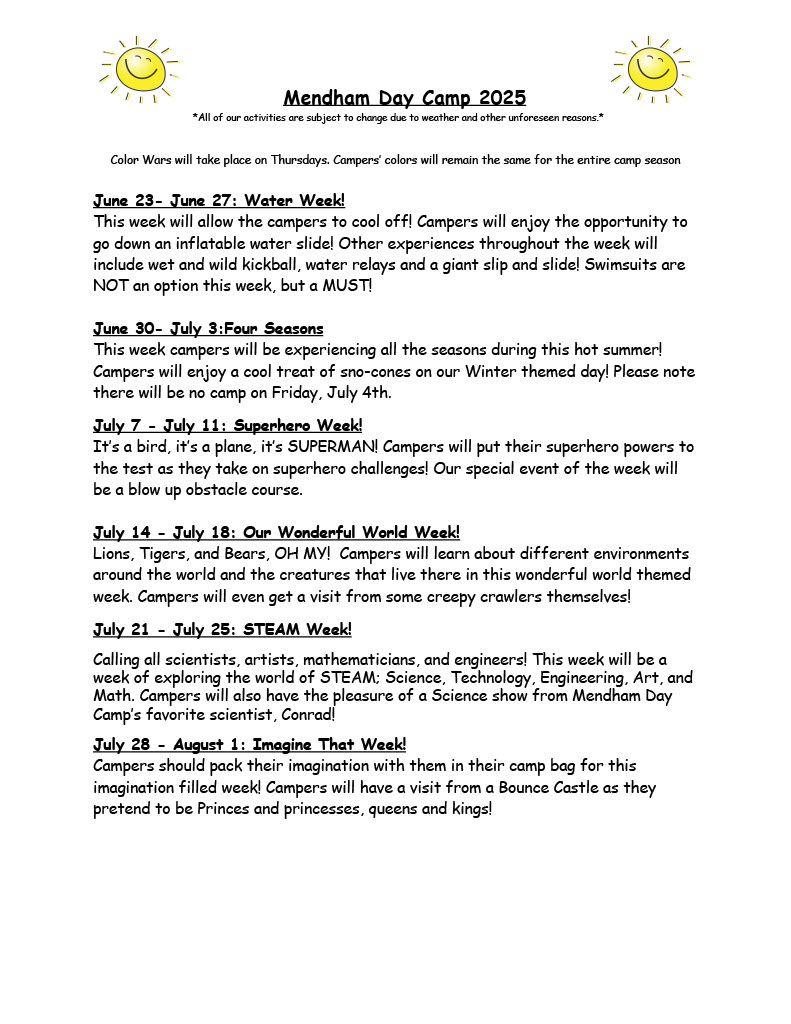 Mendham Day Camp 2025

*All of our activities are subject to change due to weather and other unforeseen reasons.*

Color Wars will take place on Thursdays. Campers' colors will remain the same for the entire camp season

June 23- June 27: Water Week!
This week will allow the campers to cool off! Campers will enjoy the opportunity to go down an inflatable water slide! Other experiences throughout the week will include wet and wild kickball, water relays and a giant slip and slide! Swimsuits are NOT an option this week, but a MUST!

June 30- July 3:Four Seasons
This week campers will be experiencing all the seasons during this hot summer! Campers will enjoy a cool treat of sno-cones on our Winter themed day! Please note there will be no camp on Friday, July 4th.

July 7 - July 11: Superhero Week!
It's a bird, it's a plane, it's SUPERMAN! Campers will put their superhero powers to the test as they take on superhero challenges! Our special event of the week will be a blow up obstacle course.

July 14 - July 18: Our Wonderful World Week!
Lions, Tigers, and Bears, OH MY! Campers will learn about different environments around the world and the creatures that live there in this wonderful world themed week. Campers will even get a visit from some creepy crawlers themselves!

July 21 - July 25: STEAM Week!

Calling all scientists, artists, mathematicians, and engineers! This week will be a week of exploring the world of STEAM; Science, Technology, Engineering, Art, and Math. Campers will also have the pleasure of a Science show from Mendham Day Camp's favorite scientist, Conrad!

July 28 - August 1: Imagine That Week!
Campers should pack their imagination with them in their camp bag for this imagination filled week! Campers will have a visit from a Bounce Castle as they pretend to be Princes and princesses, queens and kings!